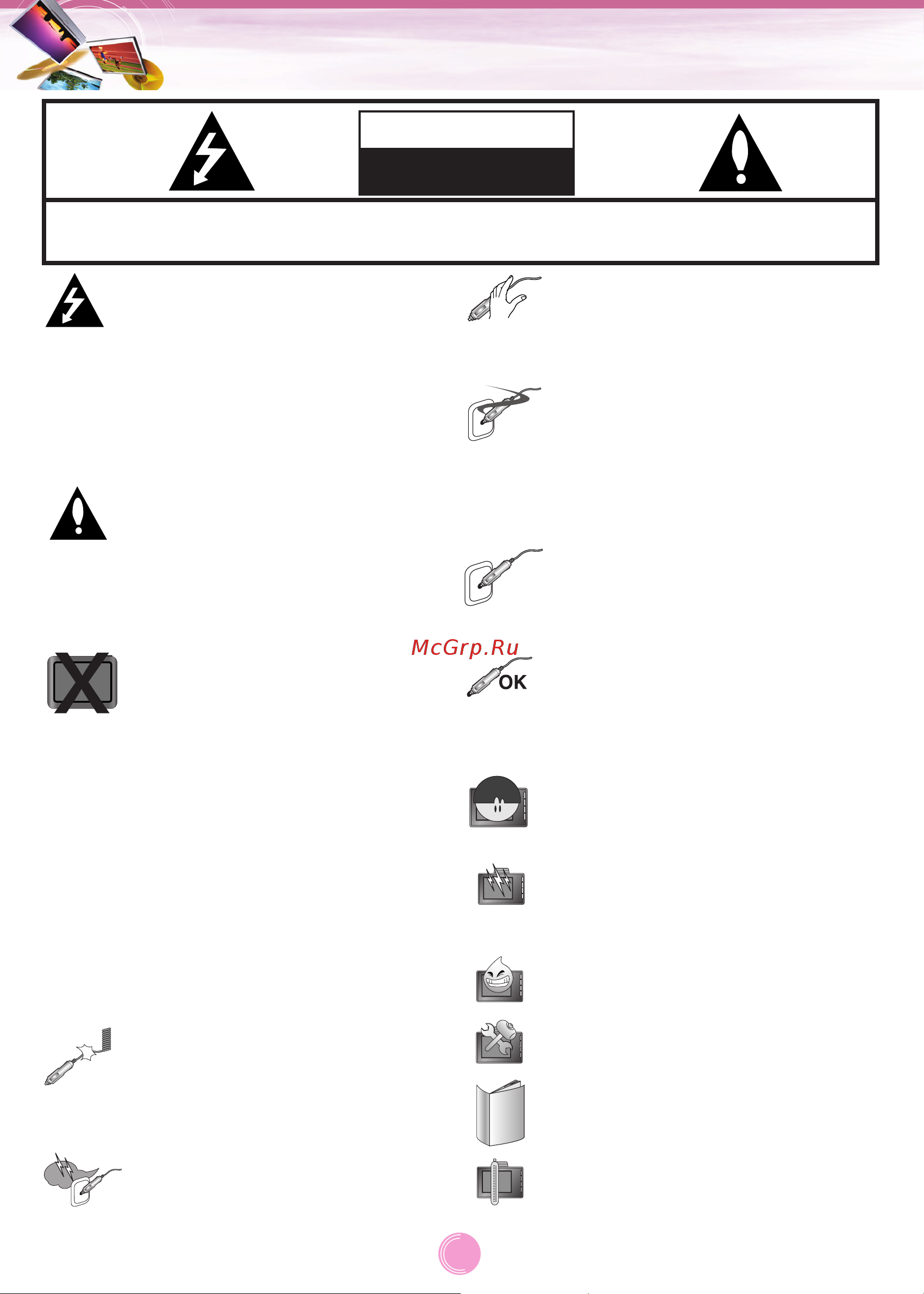 McGrp.Ru

OK